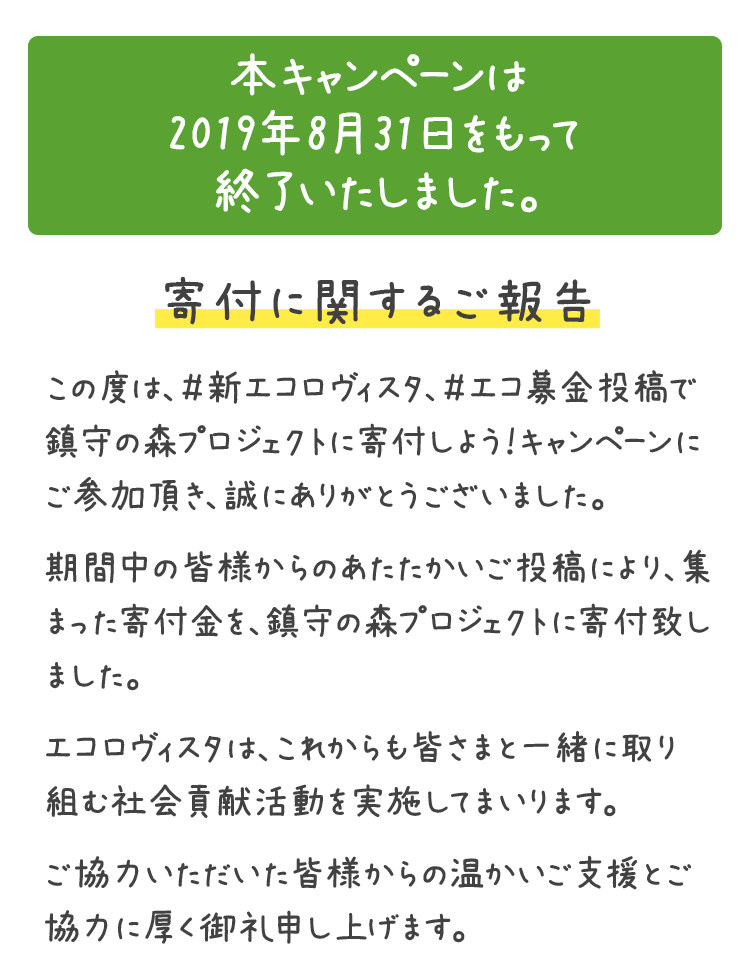 本キャンペーンは
2019年8月31日をもって
終了いたしました。

寄付に関するご報告

この度は、#新エコロヴィスタ、#エコ募金投稿で鎮守の森プロジェクトに寄付しよう!キャンペーンにご参加頂き、誠にありがとうございました。

期間中の皆様からのあたたかいご投稿により、集まった寄付金を、鎮守の森プロジェクトに寄付致しました。

エコロヴィスタは、これからも皆さまと一緒に取り組む社会貢献活動を実施してまいります。

ご協力いただいた皆様からの温かいご支援とご協力に厚く御礼申し上げます。